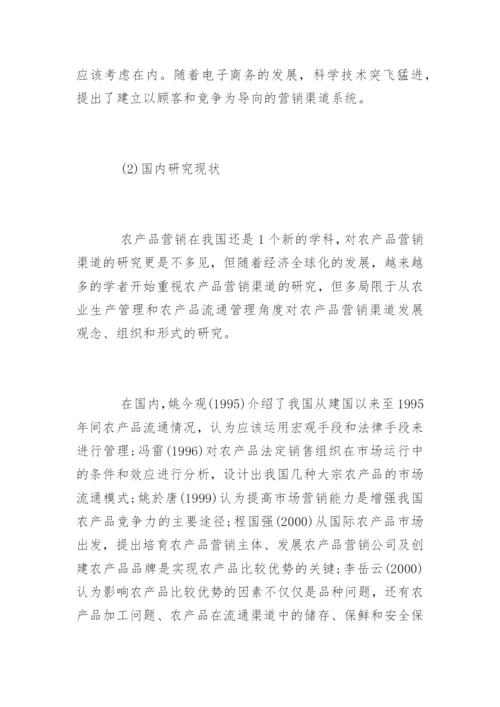 应该考虑在内。随着电子商务的发展，科学技术突飞猛进，提出了建立以顾客和竞争为导向的营销渠道系统。

(2)国内研究现状

农产品营销在我国还是1个新的学科，对农产品营销渠道的研究更是不多见，但随着经济全球化的发展，越来越多的学者开始重视农产品营销渠道的研究，但多局限于从农业生产管理和农产品流通管理角度对农产品营销渠道发展观念、组织和形式的研究。

在国内，姚今观(1995)介绍了我国从建国以来至1995年间农产品流通情况，认为应该运用宏观手段和法律手段来进行管理；冯雷(1996)对农产品法定销售组织在市场运行中的条件和效应进行分析，设计出我国几种大宗农产品的市场流通模式；姚於唐(1999)认为提高市场营销能力是增强我国农产品竞争力的主要途径；程国强(2000)从国际农产品市场出发，提出培育农产品营销主体、发展农产品营销公司及创建农产品品牌是实现农产品比较优势的关键；李岳云(2000)认为影响农产品比较优势的因素不仅仅是品种问题，还有农产品加工问题、农产品在流通渠道中的储存、保鲜和安全保